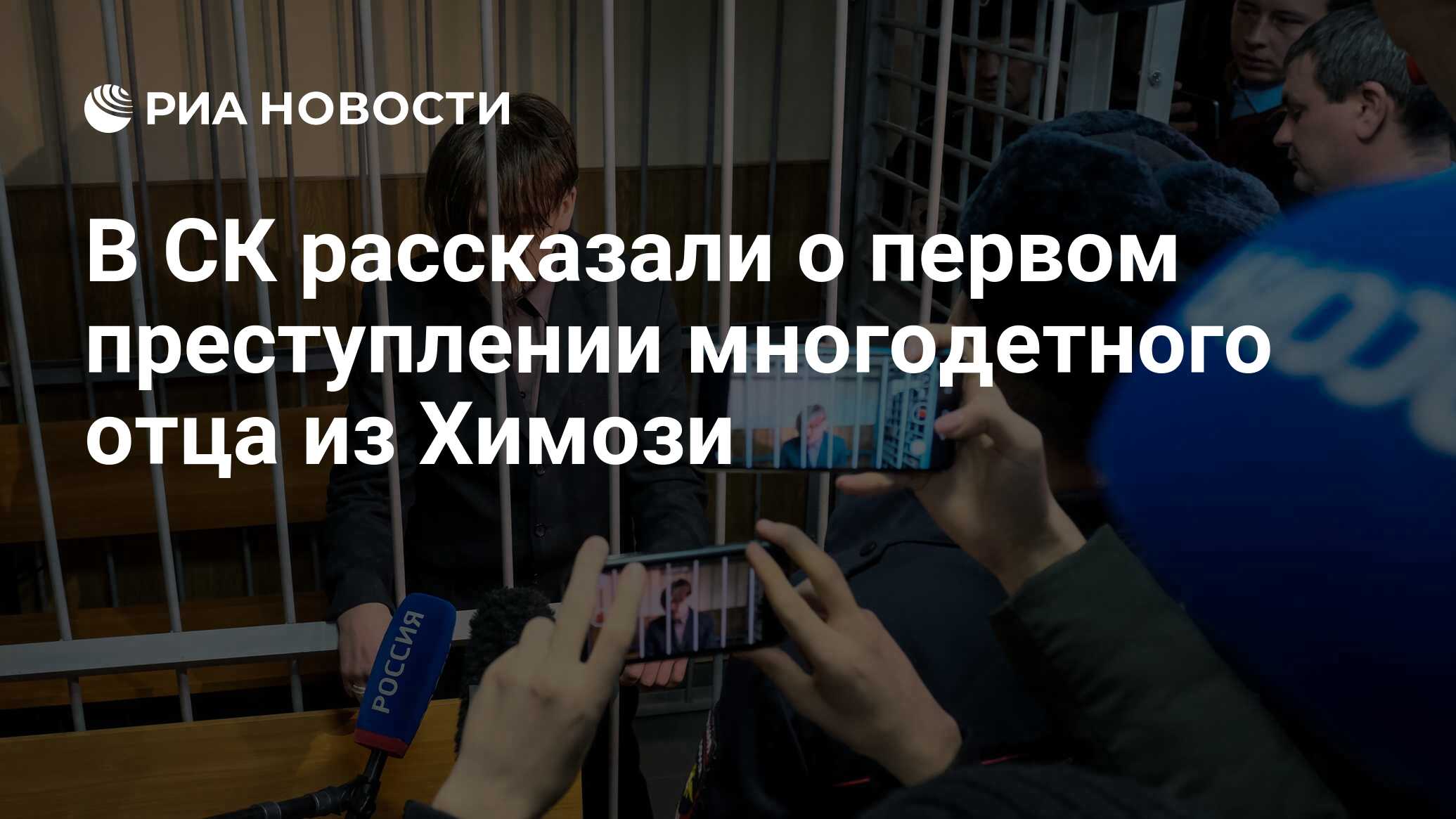 РИА НОВОСТИ

В СК рассказали о первом преступлении многодетного отца из Химози

РОССИЯ